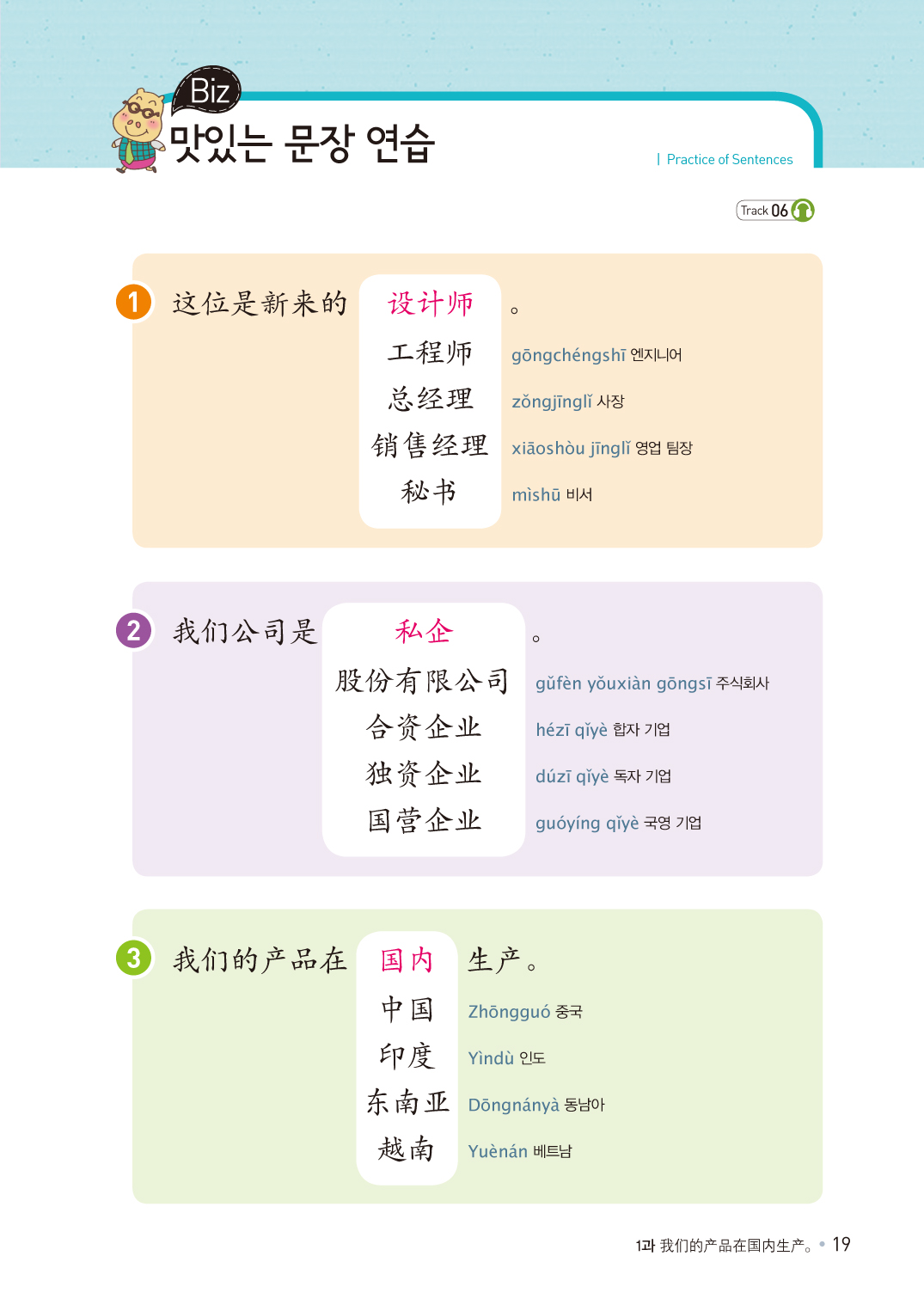 Biz
맛있는 문장 연습

| Practice of Sentences

Track 06

1 这位是新来的 设计师 。
工程师 gōngchéngshī 엔지니어
总经理 zǒngjīnglǐ 사장
销售经理 xiāoshòu jīnglǐ 영업 팀장
秘书 mìshū 비서

2 我们公司是 私企 。
股份有限公司 gǔfèn yǒuxiàn gōngsī 주식회사
合资企业 hézī qǐyè 합자 기업
独资企业 dúzī qǐyè 독자 기업
国营企业 guóyíng qǐyè 국영 기업

3 我们的产品在 国内 生产。
中国 Zhōngguó 중국
印度 Yìndù 인도
东南亚 Dōngnányà 동남아
越南 Yuènán 베트남

1과 我们的产品在国内生产。 • 19